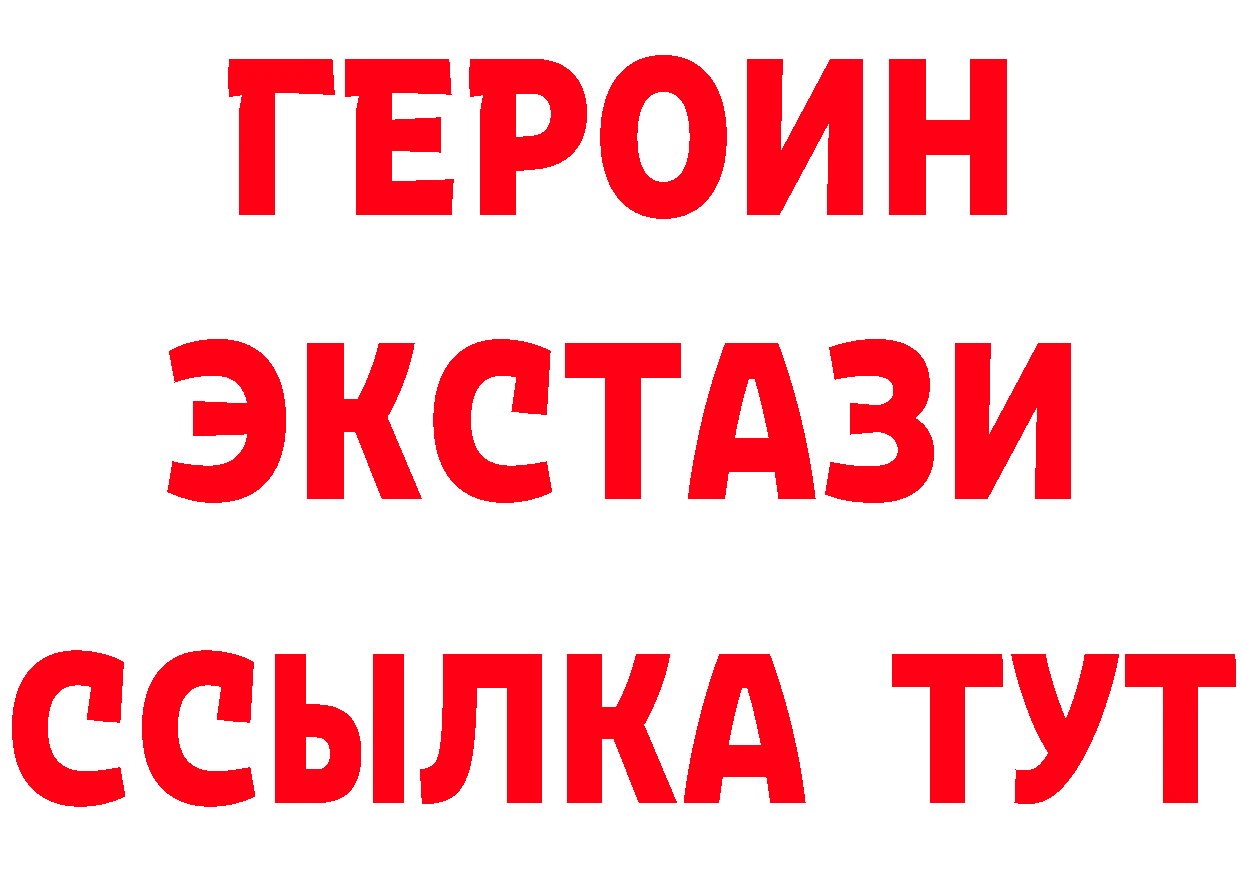 ГЕРОИН
ЭКСТАЗИ
ССЫЛКА ТУТ